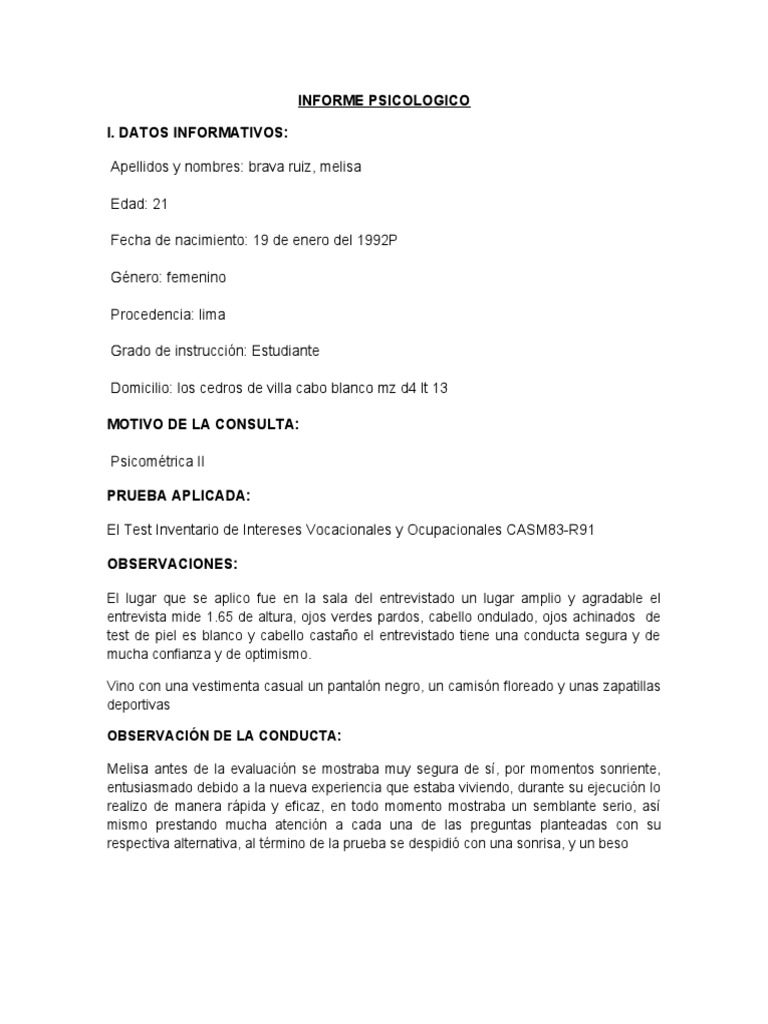 INFORME PSICOLOGICO

I. DATOS INFORMATIVOS:

Apellidos y nombres: brava ruiz, melisa

Edad: 21

Fecha de nacimiento: 19 de enero del 1992P

Género: femenino

Procedencia: lima

Grado de instrucción: Estudiante

Domicilio: los cedros de villa cabo blanco mz d4 lt 13

MOTIVO DE LA CONSULTA:

Psicométrica II

PRUEBA APLICADA:

El Test Inventario de Intereses Vocacionales y Ocupacionales CASM83-R91

OBSERVACIONES:

El lugar que se aplico fue en la sala del entrevistado un lugar amplio y agradable el entrevista mide 1.65 de altura, ojos verdes pardos, cabello ondulado, ojos achinados de test de piel es blanco y cabello castaño el entrevistado tiene una conducta segura y de mucha confianza y de optimismo.

Vino con una vestimenta casual un pantalón negro, un camisón floreado y unas zapatillas deportivas

OBSERVACIÓN DE LA CONDUCTA:

Melisa antes de la evaluación se mostraba muy segura de sí, por momentos sonriente, entusiasmado debido a la nueva experiencia que estaba viviendo, durante su ejecución lo realizo de manera rápida y eficaz, en todo momento mostraba un semblante serio, así mismo prestando mucha atención a cada una de las preguntas planteadas con su respectiva alternativa, al término de la prueba se despidió con una sonrisa, y un beso